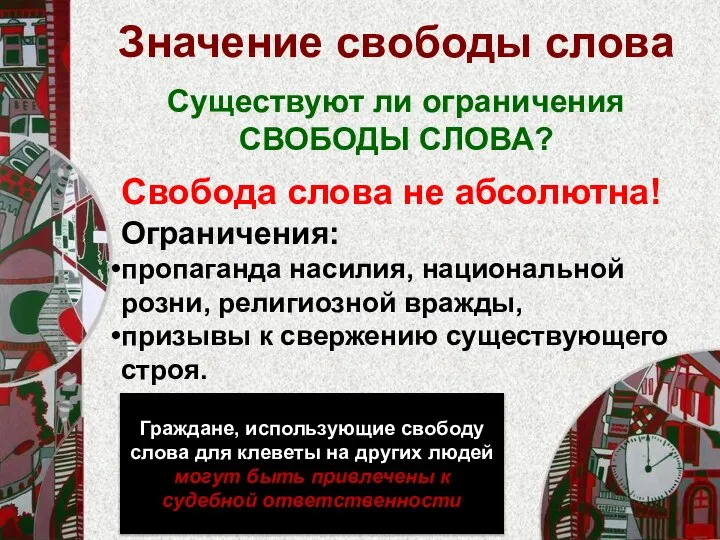 Значение свободы слова

Существуют ли ограничения СВОБОДЫ СЛОВА?

Свобода слова не абсолютна!

Ограничения:
•пропаганда насилия, национальной розни, религиозной вражды,
•призывы к свержению существующего строя.

Граждане, использующие свободу слова для клеветы на других людей могут быть привлечены к судебной ответственности